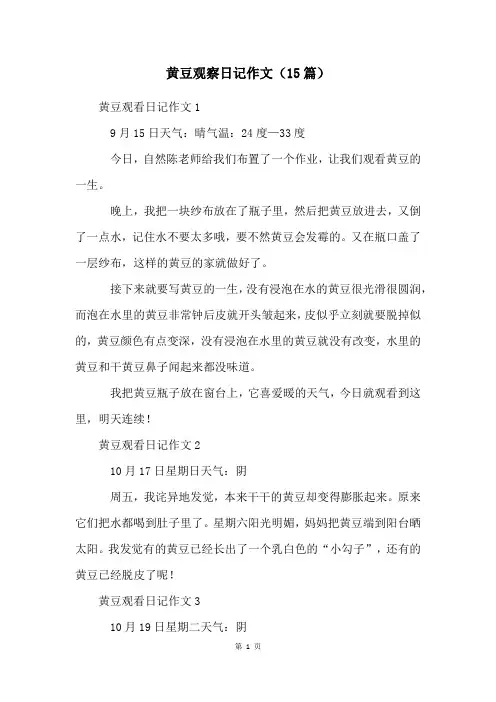 黄豆观察日记作文（15篇）

黄豆观看日记作文1

9月15日天气：晴气温：24度—33度

今日，自然陈老师给我们布置了一个作业，让我们观看黄豆的一生。

晚上，我把一块纱布放在了瓶子里，然后把黄豆放进去，又倒了一点水，记住水不要太多哦，要不然黄豆会发霉的。又在瓶口盖了一层纱布，这样的黄豆的家就做好了。

接下来就要写黄豆的一生，没有浸泡在水的黄豆很光滑很圆润，而泡在水里的黄豆非常钟后皮就开头皱起来，皮似乎立刻就要脱掉似的，黄豆颜色有点变深，没有浸泡在水里的黄豆就没有改变，水里的黄豆和干黄豆鼻子闻起来都没味道。

我把黄豆瓶子放在窗台上，它喜爱暖的天气，今日就观看到这里，明天连续！

黄豆观看日记作文2

10月17日星期日天气：阴

周五，我诧异地发觉，本来干干的黄豆却变得膨胀起来。原来它们把水都喝到肚子里了。星期六阳光明媚，妈妈把黄豆端到阳台晒太阳。我发觉有的黄豆已经长出了一个乳白色的“小勾子”，还有的黄豆已经脱皮了呢！

黄豆观看日记作文3

10月19日星期二天气：阴

第 1 页